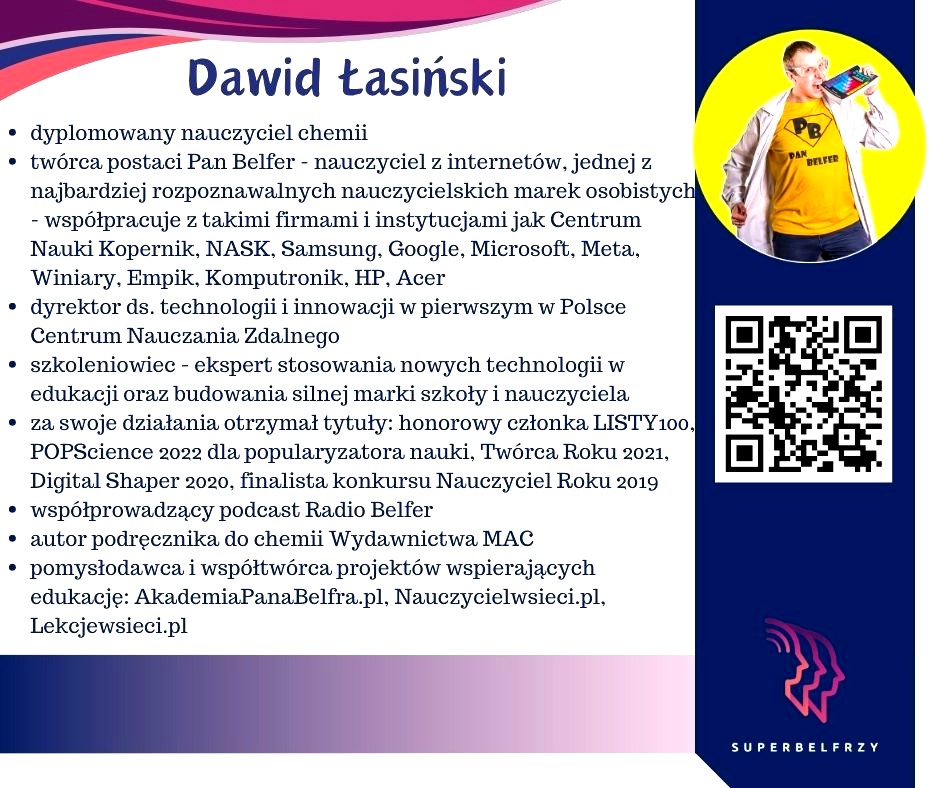 Dawid Łasiński

• dyplomowany nauczyciel chemii
• twórca postaci Pan Belfer - nauczyciel z internetów, jednej z najbardziej rozpoznawalnych nauczycielskich marek osobistych - współpracuje z takimi firmami i instytucjami jak Centrum Nauki Kopernik, NASK, Samsung, Google, Microsoft, Meta, Winiary, Empik, Komputronik, HP, Acer
• dyrektor ds. technologii i innowacji w pierwszym w Polsce Centrum Nauczania Zdalnego
• szkoleniowiec - ekspert stosowania nowych technologii w edukacji oraz budowania silnej marki szkoły i nauczyciela
• za swoje działania otrzymał tytuły: honorowy członka LISTY100, POPScience 2022 dla popularyzatora nauki, Twórca Roku 2021, Digital Shaper 2020, finalista konkursu Nauczyciel Roku 2019
• współprowadzący podcast Radio Belfer
• autor podręcznika do chemii Wydawnictwa MAC
• pomysłodawca i współtwórca projektów wspierających edukację: AkademiaPanaBelfra.pl, Nauczycielwsieci.pl, Lekcjewsieci.pl

PB
PAN BELFER

SUPERBELFRZY